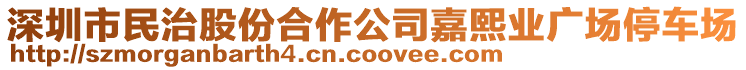 深圳市民治股份合作公司嘉熙业广场停车场
http://szmorganbarth4.cn.coovee.com